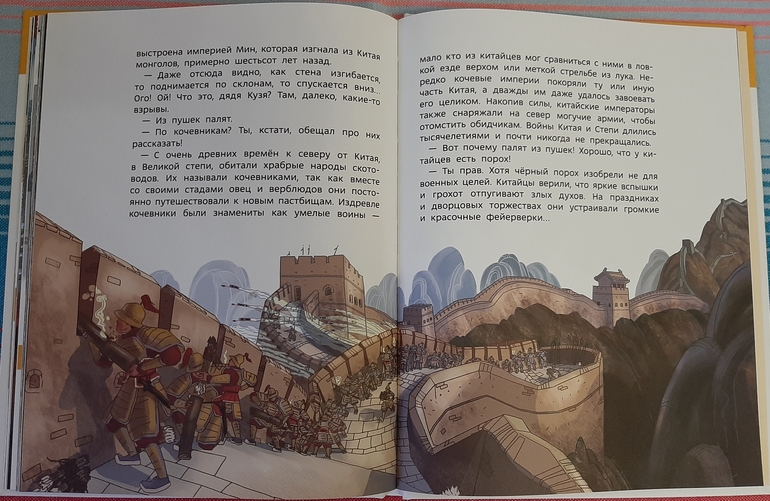 выстроена империей Мин, которая изгнала из Китая монголов, примерно шестьсот лет назад.

— Даже отсюда видно, как стена изгибается, то поднимается по склонам, то спускается вниз... Ого! Ой! Что это, дядя Кузя? Там, далеко, какие-то взрывы.

— Из пушек палят.

— По кочевникам? Ты, кстати, обещал про них рассказать!

— С очень древних времён к северу от Китая, в Великой степи, обитали храбрые народы скотоводов. Их называли кочевниками, так как вместе со своими стадами овец и верблюдов они постоянно путешествовали к новым пастбищам. Издревле кочевники были знамениты как умелые воины — мало кто из китайцев мог сравниться с ними в ловкой езде верхом или меткой стрельбе из лука. Нередко кочевые империи покоряли ту или иную часть Китая, а дважды им даже удалось завоевать его целиком. Накопив силы, китайские императоры также снаряжали на север могучие армии, чтобы отомстить обидчикам. Войны Китая и Степи длились тысячелетиями и почти никогда не прекращались.

— Вот почему палят из пушек! Хорошо, что у китайцев есть порох!

— Ты прав. Хотя чёрный порох изобрели не для военных целей. Китайцы верили, что яркие вспышки и грохот отпугивают злых духов. На праздниках и дворцовых торжествах они устраивали громкие и красочные фейерверки...